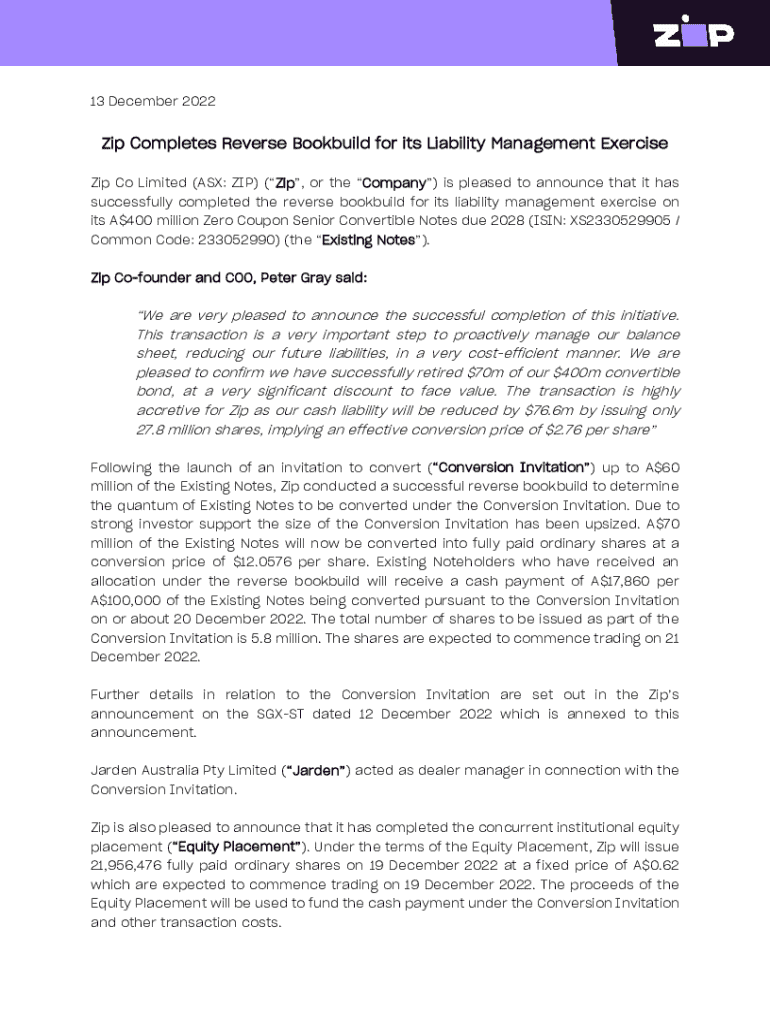 zip

13 December 2022

Zip Completes Reverse Bookbuild for its Liability Management Exercise

Zip Co Limited (ASX: ZIP) ("Zip", or the "Company") is pleased to announce that it has successfully completed the reverse bookbuild for its liability management exercise on its A$400 million Zero Coupon Senior Convertible Notes due 2028 (ISIN: XS2330529905 / Common Code: 233052990) (the "Existing Notes").

Zip Co-founder and COO, Peter Gray said:

"We are very pleased to announce the successful completion of this initiative. This transaction is a very important step to proactively manage our balance sheet, reducing our future liabilities, in a very cost-efficient manner. We are pleased to confirm we have successfully retired $70m of our $400m convertible bond, at a very significant discount to face value. The transaction is highly accretive for Zip as our cash liability will be reduced by $76.6m by issuing only 27.8 million shares, implying an effective conversion price of $2.76 per share"

Following the launch of an invitation to convert ("Conversion Invitation") up to A$60 million of the Existing Notes, Zip conducted a successful reverse bookbuild to determine the quantum of Existing Notes to be converted under the Conversion Invitation. Due to strong investor support the size of the Conversion Invitation has been upsized. A$70 million of the Existing Notes will now be converted into fully paid ordinary shares at a conversion price of $12.0576 per share. Existing Noteholders who have received an allocation under the reverse bookbuild will receive a cash payment of A$17,860 per A$100,000 of the Existing Notes being converted pursuant to the Conversion Invitation on or about 20 December 2022. The total number of shares to be issued as part of the Conversion Invitation is 5.8 million. The shares are expected to commence trading on 21 December 2022.

Further details in relation to the Conversion Invitation are set out in the Zip's announcement on the SGX-ST dated 12 December 2022 which is annexed to this announcement.

Jarden Australia Pty Limited ("Jarden") acted as dealer manager in connection with the Conversion Invitation.

Zip is also pleased to announce that it has completed the concurrent institutional equity placement ("Equity Placement"). Under the terms of the Equity Placement, Zip will issue 21,956,476 fully paid ordinary shares on 19 December 2022 at a fixed price of A$0.62 which are expected to commence trading on 19 December 2022. The proceeds of the Equity Placement will be used to fund the cash payment under the Conversion Invitation and other transaction costs.